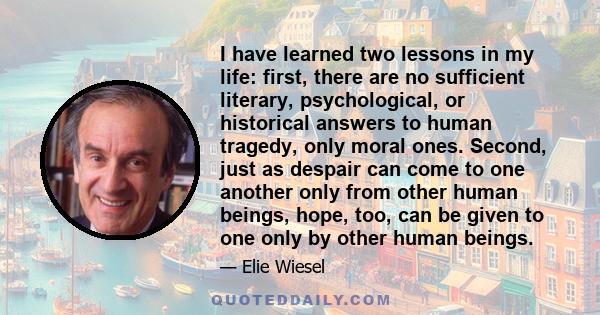 I have learned two lessons in my life: first, there are no sufficient literary, psychological, or historical answers to human tragedy, only moral ones. Second, just as despair can come to one another only from other human beings, hope, too, can be given to one only by other human beings.

— Elie Wiesel

QUOTEDDAILY.COM